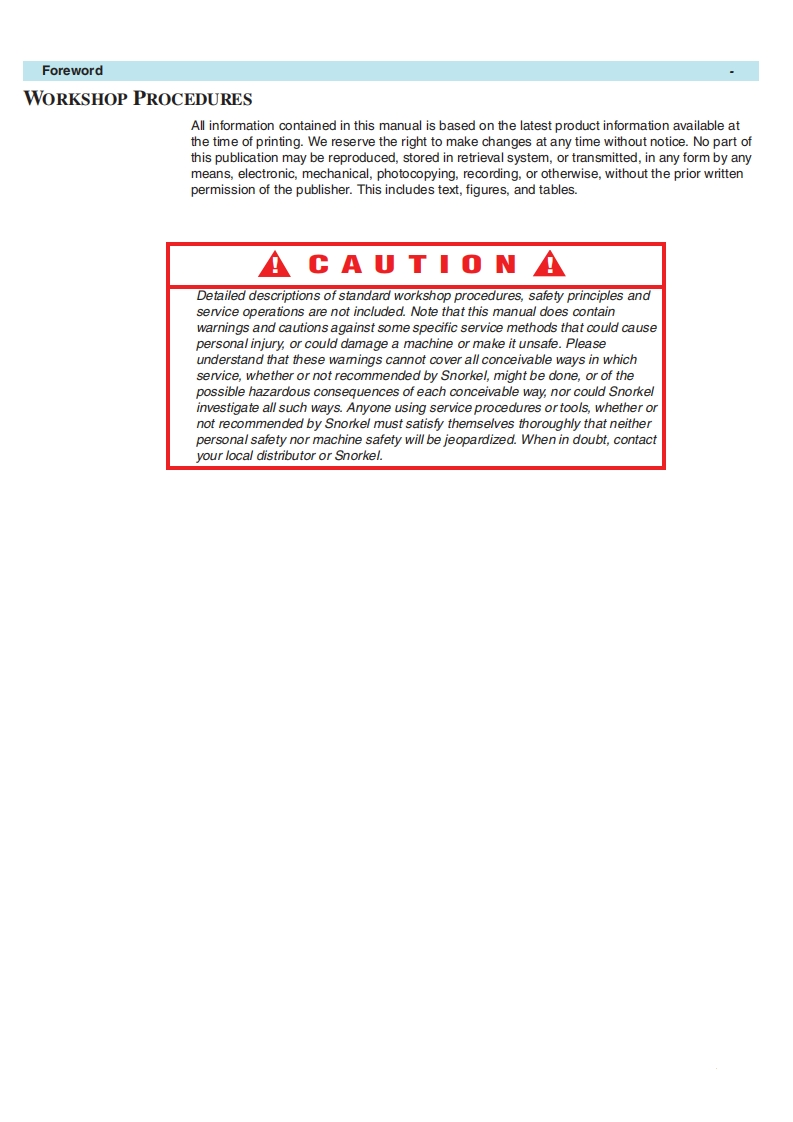 Foreword -

WORKSHOP PROCEDURES

All information contained in this manual is based on the latest product information available at the time of printing. We reserve the right to make changes at any time without notice. No part of this publication may be reproduced, stored in retrieval system, or transmitted, in any form by any means, electronic, mechanical, photocopying, recording, or otherwise, without the prior written permission of the publisher. This includes text, figures, and tables.

CAUTION

Detailed descriptions of standard workshop procedures, safety principles and service operations are not included. Note that this manual does contain warnings and cautions against some specific service methods that could cause personal injury, or could damage a machine or make it unsafe. Please understand that these warnings cannot cover all conceivable ways in which service, whether or not recommended by Snorkel, might be done, or of the possible hazardous consequences of each conceivable way, nor could Snorkel investigate all such ways. Anyone using service procedures or tools, whether or not recommended by Snorkel must satisfy themselves thoroughly that neither personal safety nor machine safety will be jeopardized. When in doubt, contact your local distributor or Snorkel.